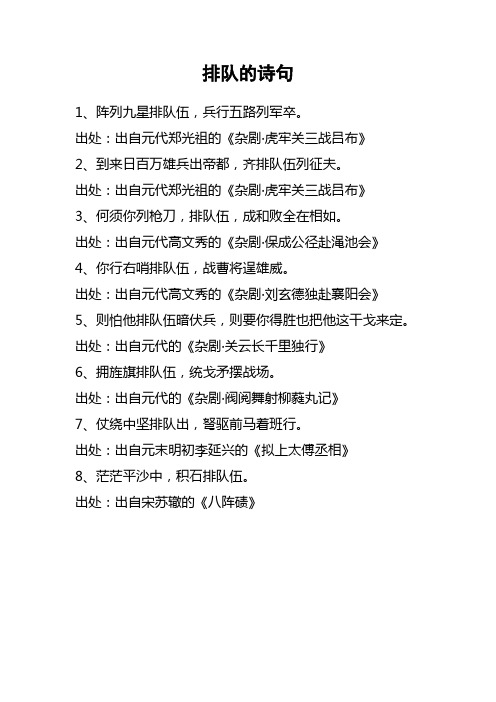 排队的诗句

1、阵列九星排队伍，兵行五路列军卒。

出处：出自元代郑光祖的《杂剧·虎牢关三战吕布》

2、到来日百万雄兵出帝都，齐排队伍列征夫。

出处：出自元代郑光祖的《杂剧·虎牢关三战吕布》

3、何须你列枪刀，排队伍，成和败全在相如。

出处：出自元代高文秀的《杂剧·保成公径赴渑池会》

4、你行右哨排队伍，战曹将逞雄威。

出处：出自元代高文秀的《杂剧·刘玄德独赴襄阳会》

5、则怕他排队伍暗伏兵，则要你得胜也把他这干戈来定。

出处：出自元代的《杂剧·关云长千里独行》

6、拥旌旗排队伍，统戈矛摆战场。

出处：出自元代的《杂剧·阀阅舞射柳蕤丸记》

7、仗绕中坚排队出，弩驱前马着班行。

出处：出自元末明初李延兴的《拟上太傅丞相》

8、茫茫平沙中，积石排队伍。

出处：出自宋苏辙的《八阵碛》